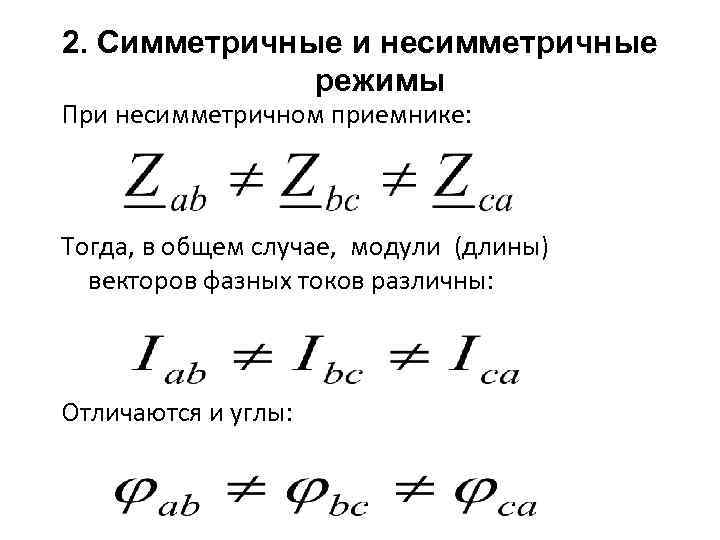 2. Симметричные и несимметричные режимы

При несимметричном приемнике:

$\underline{Z}_{ab} \neq \underline{Z}_{bc} \neq \underline{Z}_{ca}$

Тогда, в общем случае, модули (длины) векторов фазных токов различны:

$I_{ab} \neq I_{bc} \neq I_{ca}$

Отличаются и углы:

$\varphi_{ab} \neq \varphi_{bc} \neq \varphi_{ca}$